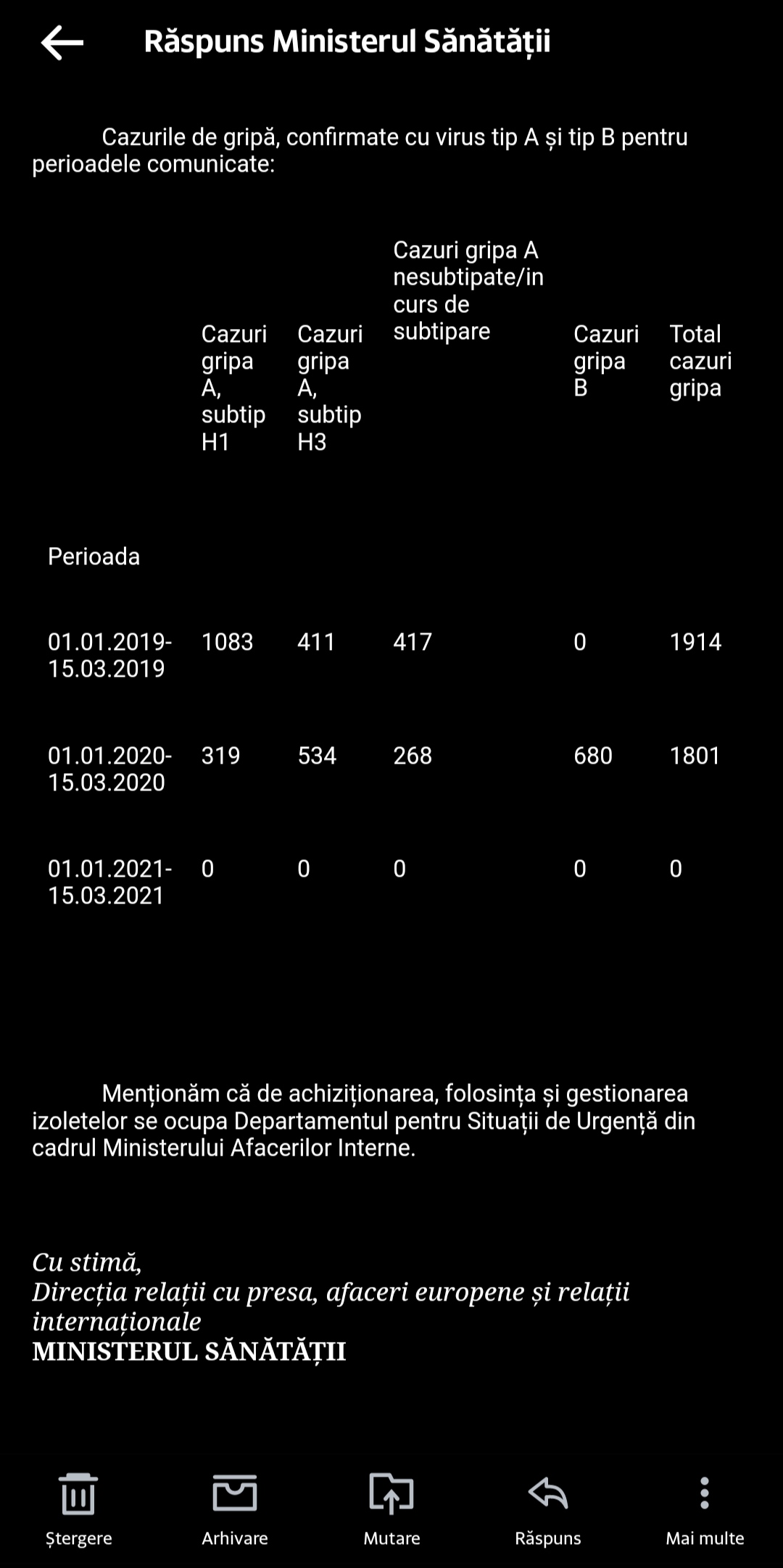 Răspuns Ministerul Sănătății

Cazurile de gripă, confirmate cu virus tip A și tip B pentru perioadele comunicate:

| Perioada | Cazuri gripa A, subtip H1 | Cazuri gripa A, subtip H3 | Cazuri gripa A nesubtipate/in curs de subtipare | Cazuri gripa B | Total cazuri gripa |
|---|---|---|---|---|---|
| 01.01.2019-15.03.2019 | 1083 | 411 | 417 | 0 | 1914 |
| 01.01.2020-15.03.2020 | 319 | 534 | 268 | 680 | 1801 |
| 01.01.2021-15.03.2021 | 0 | 0 | 0 | 0 | 0 |

Menționăm că de achiziționarea, folosința și gestionarea izoletelor se ocupa Departamentul pentru Situații de Urgență din cadrul Ministerului Afacerilor Interne.

Cu stimă,
Direcția relații cu presa, afaceri europene și relații internaționale
MINISTERUL SĂNĂTĂȚII

Ștergere Arhivare Mutare Răspuns Mai multe